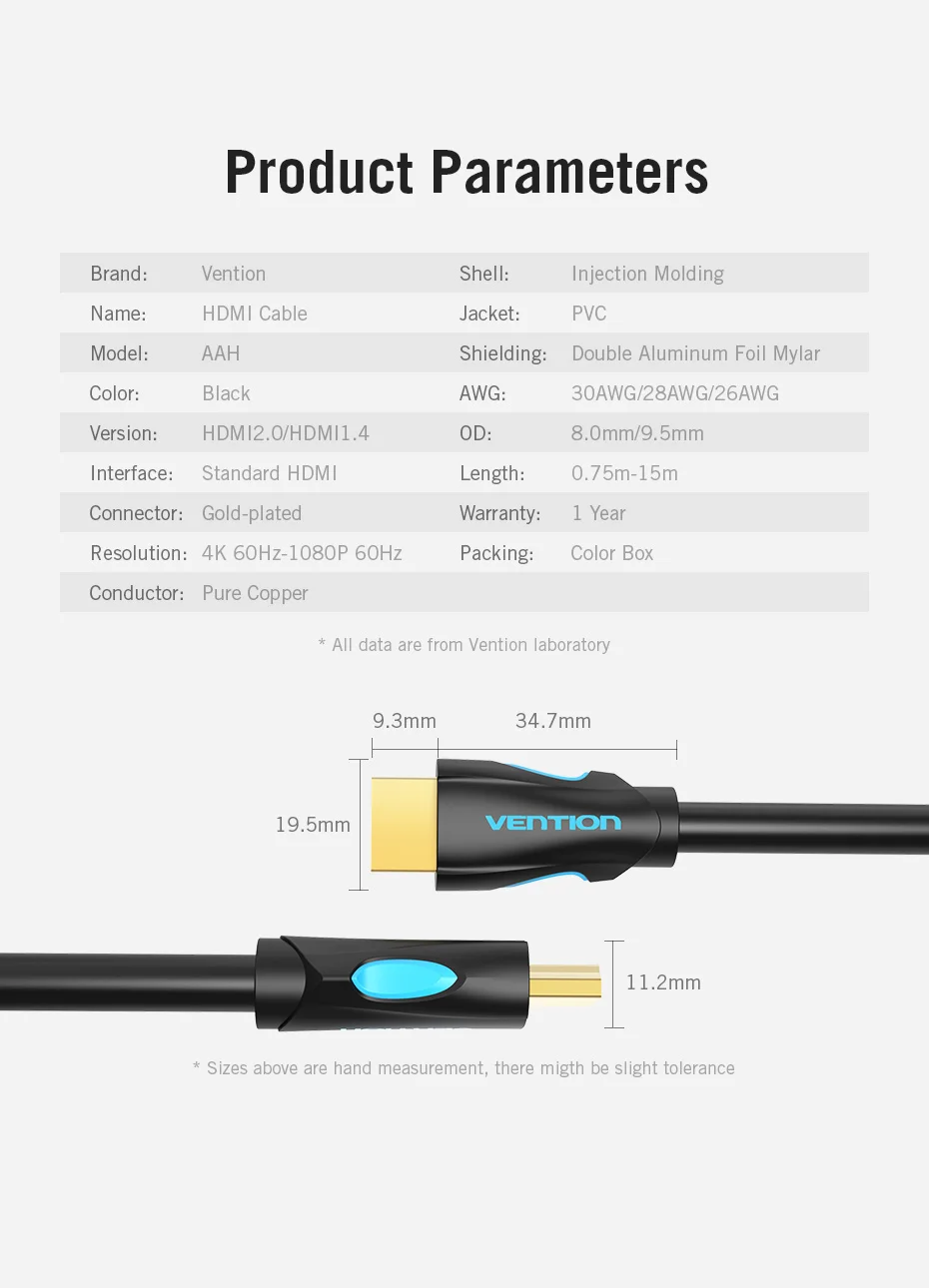 Product Parameters

Brand: Vention
Name: HDMI Cable
Model: AAH
Color: Black
Version: HDMI2.0/HDMI1.4
Interface: Standard HDMI
Connector: Gold-plated
Resolution: 4K 60Hz-1080P 60Hz
Conductor: Pure Copper

Shell: Injection Molding
Jacket: PVC
Shielding: Double Aluminum Foil Mylar
AWG: 30AWG/28AWG/26AWG
OD: 8.0mm/9.5mm
Length: 0.75m-15m
Warranty: 1 Year
Packing: Color Box

* All data are from Vention laboratory

9.3mm
34.7mm
19.5mm
VENTION
11.2mm

* Sizes above are hand measurement, there migth be slight tolerance